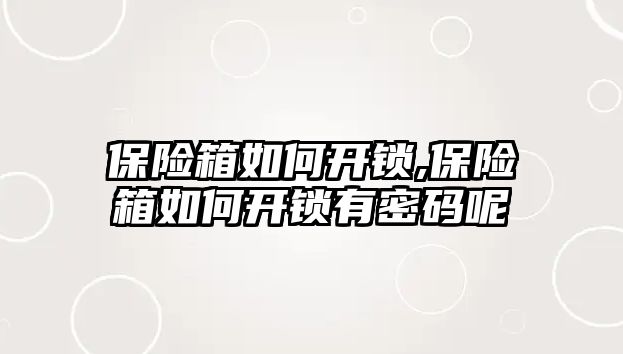 保险箱如何开锁,保险箱如何开锁有密码呢